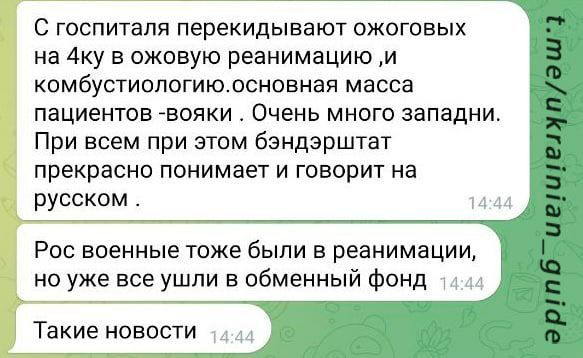 С госпиталя перекидывают ожоговых на 4ку в ожовую реанимацию ,и комбустиологию.основная масса пациентов -вояки . Очень много западни. При всем при этом бэндэрштат прекрасно понимает и говорит на русском . 14:44

Рос военные тоже были в реанимации, но уже все ушли в обменный фонд 14:44

Такие новости 14:44

t.me/ukrainian_guide